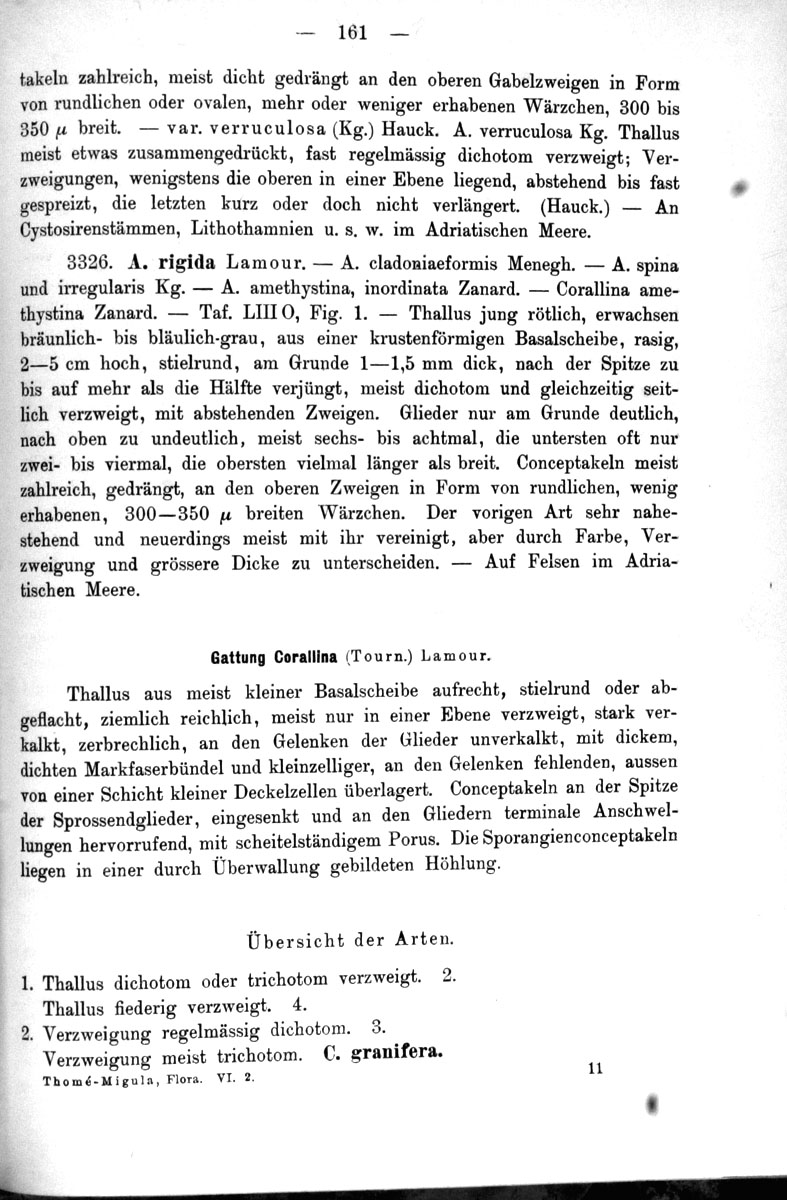 — 161 —

takeln zahlreich, meist dicht gedrängt an den oberen Gabelzweigen in Form von rundlichen oder ovalen, mehr oder weniger erhabenen Wärzchen, 300 bis 350 $\mu$ breit. — var. verruculosa (Kg.) Hauck. A. verruculosa Kg. Thallus meist etwas zusammengedrückt, fast regelmässig dichotom verzweigt; Verzweigungen, wenigstens die oberen in einer Ebene liegend, abstehend bis fast gespreizt, die letzten kurz oder doch nicht verlängert. (Hauck.) — An Cystosirenstämmen, Lithothamnien u. s. w. im Adriatischen Meere.

3326. A. rigida Lamour. — A. cladoniaeformis Menegh. — A. spina und irregularis Kg. — A. amethystina, inordinata Zanard. — Corallina amethystina Zanard. — Taf. LIII O, Fig. 1. — Thallus jung rötlich, erwachsen bräunlich- bis bläulich-grau, aus einer krustenförmigen Basalscheibe, rasig, 2—5 cm hoch, stielrund, am Grunde 1—1,5 mm dick, nach der Spitze zu bis auf mehr als die Hälfte verjüngt, meist dichotom und gleichzeitig seitlich verzweigt, mit abstehenden Zweigen. Glieder nur am Grunde deutlich, nach oben zu undeutlich, meist sechs- bis achtmal, die untersten oft nur zwei- bis viermal, die obersten vielmal länger als breit. Conceptakeln meist zahlreich, gedrängt, an den oberen Zweigen in Form von rundlichen, wenig erhabenen, 300—350 $\mu$ breiten Wärzchen. Der vorigen Art sehr nahestehend und neuerdings meist mit ihr vereinigt, aber durch Farbe, Verzweigung und grössere Dicke zu unterscheiden. — Auf Felsen im Adriatischen Meere.

Gattung Corallina (Tourn.) Lamour.

Thallus aus meist kleiner Basalscheibe aufrecht, stielrund oder abgeflacht, ziemlich reichlich, meist nur in einer Ebene verzweigt, stark verkalkt, zerbrechlich, an den Gelenken der Glieder unverkalkt, mit dickem, dichten Markfaserbündel und kleinzelliger, an den Gelenken fehlenden, aussen von einer Schicht kleiner Deckelzellen überlagert. Conceptakeln an der Spitze der Sprossendglieder, eingesenkt und an den Gliedern terminale Anschwellungen hervorrufend, mit scheitelständigem Porus. Die Sporangienconceptakeln liegen in einer durch Überwallung gebildeten Höhlung.

Übersicht der Arten.

1. Thallus dichotom oder trichotom verzweigt. 2.
Thallus fiederig verzweigt. 4.
2. Verzweigung regelmässig dichotom. 3.
Verzweigung meist trichotom. C. granifera.

Thomé-Migula, Flora. VI. 2. 11